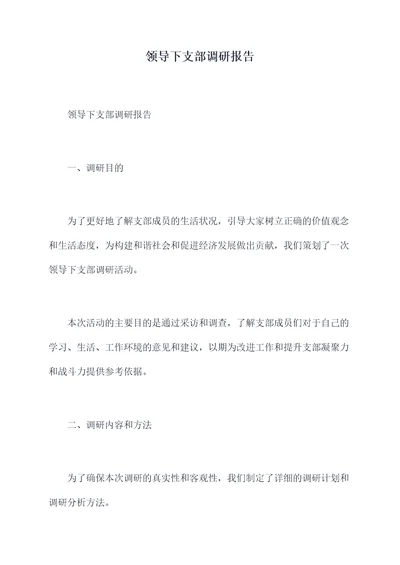 领导下支部调研报告

领导下支部调研报告

一、调研目的

为了更好地了解支部成员的生活状况，引导大家树立正确的价值观念和生活态度，为构建和谐社会和促进经济发展做出贡献，我们策划了一次领导下支部调研活动。

本次活动的主要目的是通过采访和调查，了解支部成员们对于自己的学习、生活、工作环境的意见和建议，以期为改进工作和提升支部凝聚力和战斗力提供参考依据。

二、调研内容和方法

为了确保本次调研的真实性和客观性，我们制定了详细的调研计划和调研分析方法。